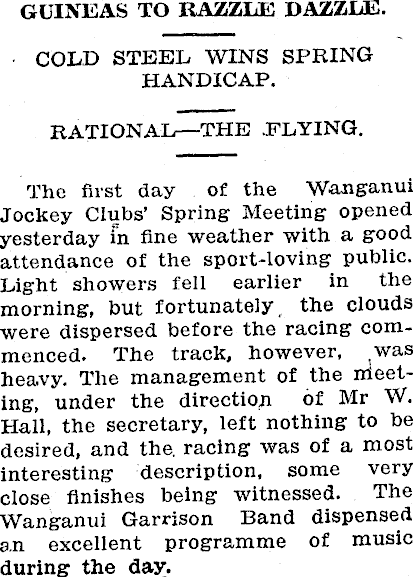 GUINEAS TO RAZZLE DAZZLE.

COLD STEEL WINS SPRING HANDICAP.

RATIONAL—THE FLYING.

The first day of the Wanganui Jockey Clubs' Spring Meeting opened yesterday in fine weather with a good attendance of the sport-loving public. Light showers fell earlier in the morning, but fortunately the clouds were dispersed before the racing commenced. The track, however, was heavy. The management of the meeting, under the direction of Mr W. Hall, the secretary, left nothing to be desired, and the racing was of a most interesting description, some very close finishes being witnessed. The Wanganui Garrison Band dispensed an excellent programme of music during the day.